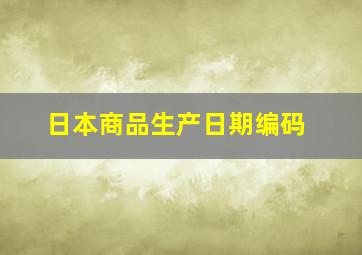 日本商品生产日期编码